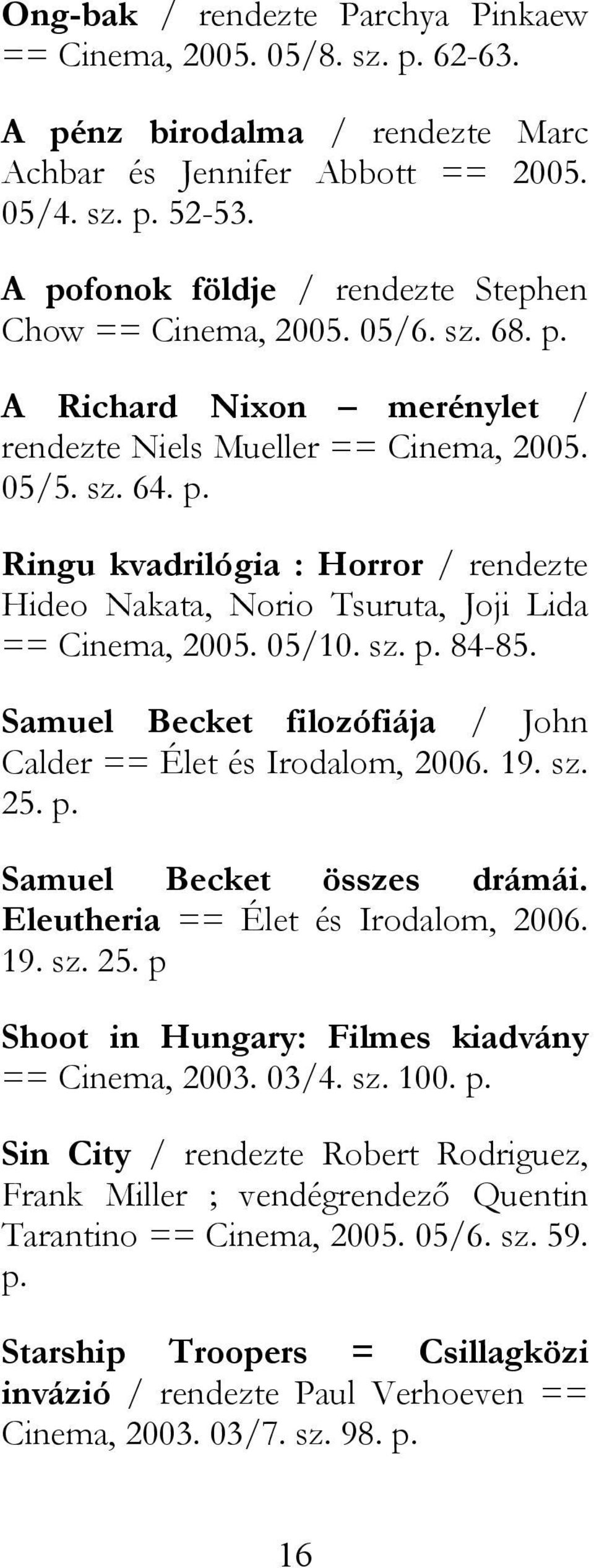 Ong-bak / rendezte Parchya Pinkaew == Cinema, 2005. 05/8. sz. p. 62-63.

A pénz birodalma / rendezte Marc Achbar és Jennifer Abbott == 2005. 05/4. sz. p. 52-53.

A pofonok földje / rendezte Stephen Chow == Cinema, 2005. 05/6. sz. 68. p.

A Richard Nixon – merénylet / rendezte Niels Mueller == Cinema, 2005. 05/5. sz. 64. p.

Ringu kvadrilógia : Horror / rendezte Hideo Nakata, Norio Tsuruta, Joji Lida == Cinema, 2005. 05/10. sz. p. 84-85.

Samuel Becket filozófiája / John Calder == Élet és Irodalom, 2006. 19. sz. 25. p.

Samuel Becket összes drámái. Eleutheria == Élet és Irodalom, 2006. 19. sz. 25. p

Shoot in Hungary: Filmes kiadvány == Cinema, 2003. 03/4. sz. 100. p.

Sin City / rendezte Robert Rodriguez, Frank Miller ; vendégrendező Quentin Tarantino == Cinema, 2005. 05/6. sz. 59. p.

Starship Troopers = Csillagközi invázió / rendezte Paul Verhoeven == Cinema, 2003. 03/7. sz. 98. p.

16